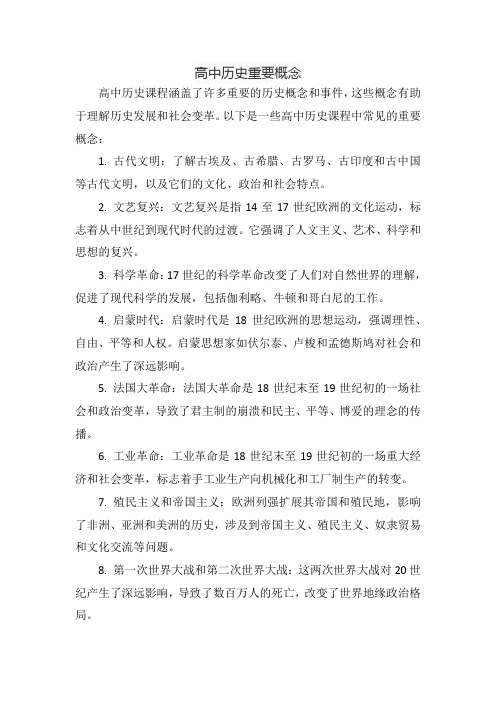 高中历史重要概念

高中历史课程涵盖了许多重要的历史概念和事件，这些概念有助于理解历史发展和社会变革。以下是一些高中历史课程中常见的重要概念：

1. 古代文明：了解古埃及、古希腊、古罗马、古印度和古中国等古代文明，以及它们的文化、政治和社会特点。

2. 文艺复兴：文艺复兴是指 14 至 17 世纪欧洲的文化运动，标志着从中世纪到现代时代的过渡。它强调了人文主义、艺术、科学和思想的复兴。

3. 科学革命：17 世纪的科学革命改变了人们对自然世界的理解，促进了现代科学的发展，包括伽利略、牛顿和哥白尼的工作。

4. 启蒙时代：启蒙时代是 18 世纪欧洲的思想运动，强调理性、自由、平等和人权。启蒙思想家如伏尔泰、卢梭和孟德斯鸠对社会和政治产生了深远影响。

5. 法国大革命：法国大革命是 18 世纪末至 19 世纪初的一场社会和政治变革，导致了君主制的崩溃和民主、平等、博爱的理念的传播。

6. 工业革命：工业革命是 18 世纪末至 19 世纪初的一场重大经济和社会变革，标志着手工业生产向机械化和工厂制生产的转变。

7. 殖民主义和帝国主义：欧洲列强扩展其帝国和殖民地，影响了非洲、亚洲和美洲的历史，涉及到帝国主义、殖民主义、奴隶贸易和文化交流等问题。

8. 第一次世界大战和第二次世界大战：这两次世界大战对 20 世纪产生了深远影响，导致了数百万人的死亡，改变了世界地缘政治格局。